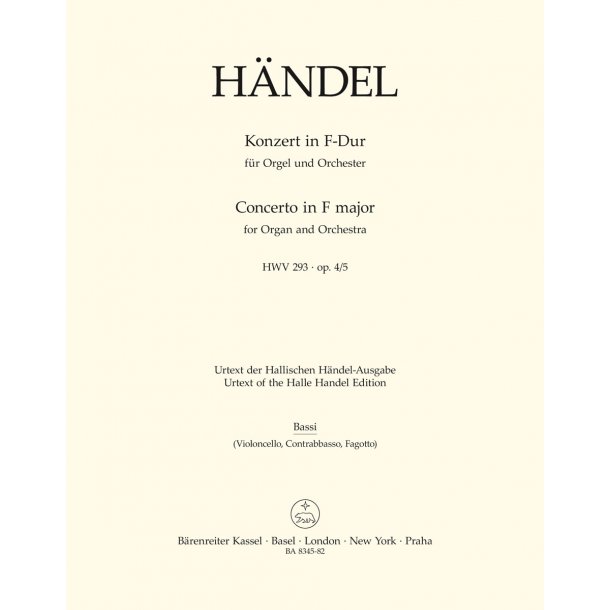 HÄNDEL

Konzert in F-Dur
für Orgel und Orchester

Concerto in F major
for Organ and Orchestra

HWV 293 · op. 4/5

Urtext der Hallischen Händel-Ausgabe
Urtext of the Halle Handel Edition

Bassi
(Violoncello, Contrabbasso, Fagotto)

Bärenreiter Kassel · Basel · London · New York · Praha
BA 8345-82